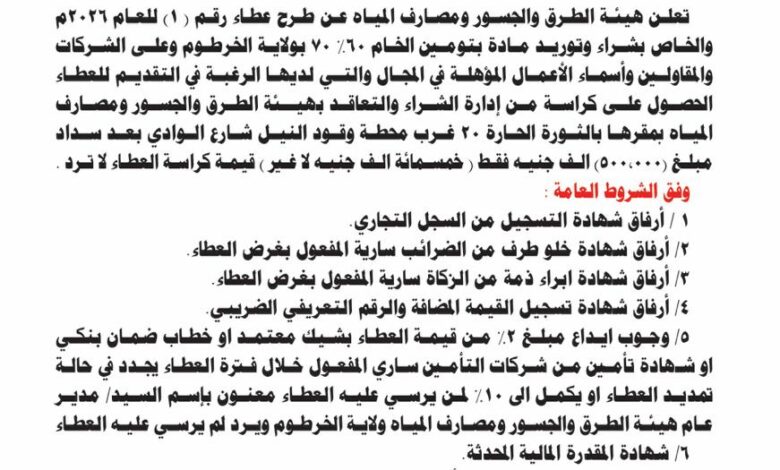 تعلن هيئة الطرق والجسور ومصارف المياه عن طرح عطاء رقم ( ١ ) للعام ٢٠٢٦م والخاص بشراء وتوريد مادة بتومين الخام ٦٠٪ ٧٠ بولاية الخرطوم وعلى الشركات والمقاولين وأسماء الأعمال المؤهلة في المجال والتي لديها الرغبة في التقديم للعطاء الحصول على كراسة من إدارة الشراء والتعاقد بهيئة الطرق والجسور ومصارف المياه بمقرها بالثورة الحارة ٢٠ غرب محطة وقود النيل شارع الوادي بعد سداد مبلغ (٥٠٠،٠٠٠) الف جنيه فقط ( خمسمائة الف جنيه لا غير ) قيمة كراسة العطاء لا ترد .

وفق الشروط العامة :

١ / أرفاق شهادة التسجيل من السجل التجاري.

٢/ أرفاق شهادة خلو طرف من الضرائب سارية المفعول بغرض العطاء.

٣/ أرفاق شهادة ابراء ذمة من الزكاة سارية المفعول بغرض العطاء.

٤/ أرفاق شهادة تسجيل القيمة المضافة والرقم التعريفي الضريبي.

٥/ وجوب ايداع مبلغ ٢٪ من قيمة العطاء بشيك معتمد او خطاب ضمان بنكي او شهادة تأمين من شركات التأمين ساري المفعول خلال فترة العطاء يجدد في حالة تمديد العطاء او يكمل الى ١٠٪ لمن يرسي عليه العطاء معنون بإسم السيد/ مدير عام هيئة الطرق والجسور ومصارف المياه ولاية الخرطوم ويرد لم يرسي عليه العطاء

٦/ شهادة المقدرة المالية المحدثة.